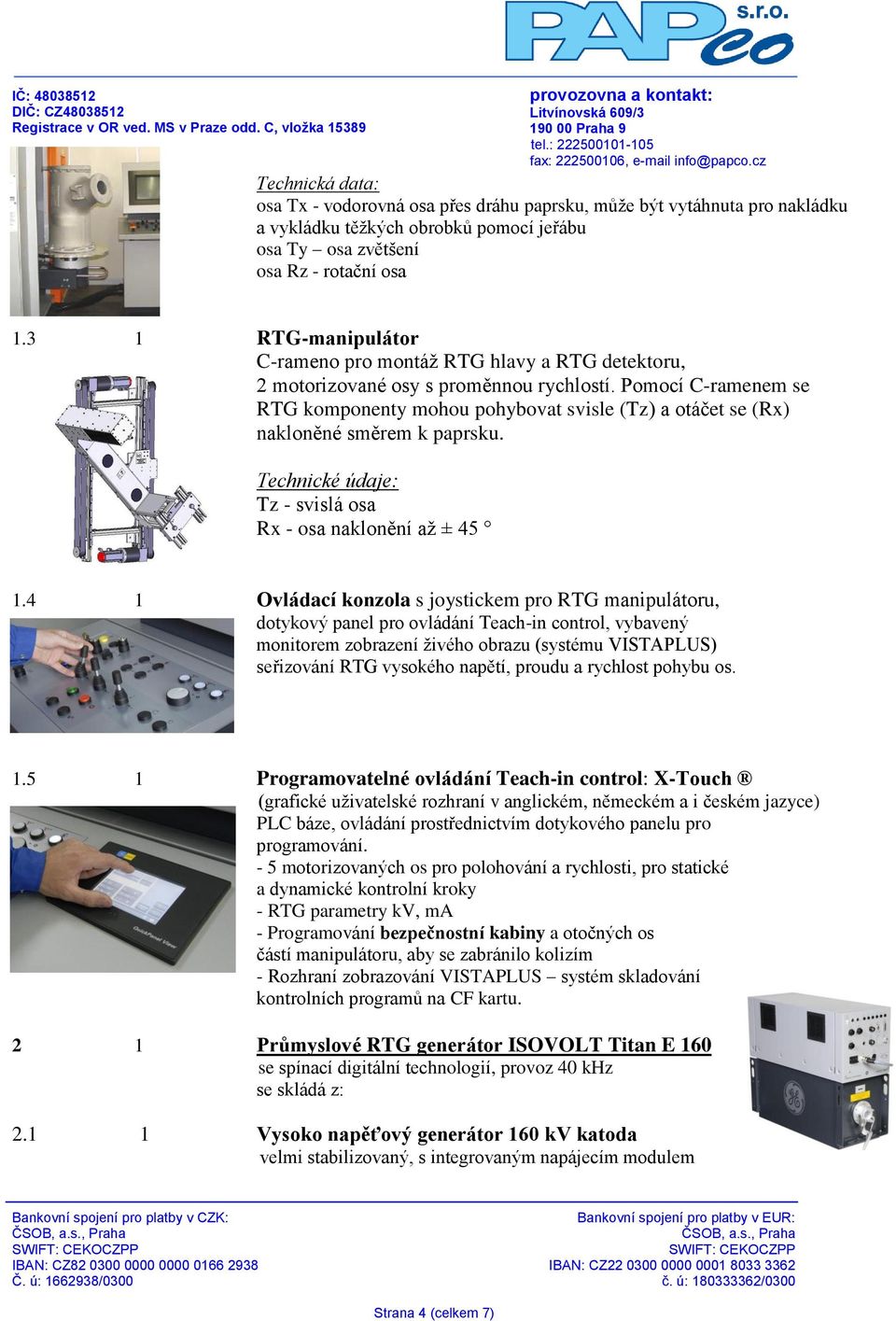 PAPco s.r.o.

IČ: 48038512
DIČ: CZ48038512
Registrace v OR ved. MS v Praze odd. C, vložka 15389

provozovna a kontakt:
Litvínovská 609/3
190 00 Praha 9
tel.: 222500101-105
fax: 222500106, e-mail info@papco.cz

Technická data:
osa Tx - vodorovná osa přes dráhu paprsku, může být vytáhnuta pro nakládku a vykládku těžkých obrobků pomocí jeřábu
osa Ty – osa zvětšení
osa Rz - rotační osa

1.3 1 RTG-manipulátor
C-rameno pro montáž RTG hlavy a RTG detektoru, 2 motorizované osy s proměnnou rychlostí. Pomocí C-ramenem se RTG komponenty mohou pohybovat svisle (Tz) a otáčet se (Rx) nakloněné směrem k paprsku.

Technické údaje:
Tz - svislá osa
Rx - osa naklonění až ± 45 °

1.4 1 Ovládací konzola s joystickem pro RTG manipulátoru, dotykový panel pro ovládání Teach-in control, vybavený monitorem zobrazení živého obrazu (systému VISTAPLUS) seřizování RTG vysokého napětí, proudu a rychlost pohybu os.

1.5 1 Programovatelné ovládání Teach-in control: X-Touch ®
(grafické uživatelské rozhraní v anglickém, německém a i českém jazyce) PLC báze, ovládání prostřednictvím dotykového panelu pro programování.
- 5 motorizovaných os pro polohování a rychlosti, pro statické a dynamické kontrolní kroky
- RTG parametry kV, mA
- Programování bezpečnostní kabiny a otočných os částí manipulátoru, aby se zabránilo kolizím
- Rozhraní zobrazování VISTAPLUS – systém skladování kontrolních programů na CF kartu.

2 1 Průmyslové RTG generátor ISOVOLT Titan E 160
se spínací digitální technologií, provoz 40 kHz
se skládá z:

2.1 1 Vysoko napěťový generátor 160 kV katoda
velmi stabilizovaný, s integrovaným napájecím modulem

Bankovní spojení pro platby v CZK:
ČSOB, a.s., Praha
SWIFT: CEKOCZPP
IBAN: CZ82 0300 0000 0000 0166 2938
Č. ú: 1662938/0300

Bankovní spojení pro platby v EUR:
ČSOB, a.s., Praha
SWIFT: CEKOCZPP
IBAN: CZ22 0300 0000 0001 8033 3362
č. ú: 180333362/0300

Strana 4 (celkem 7)